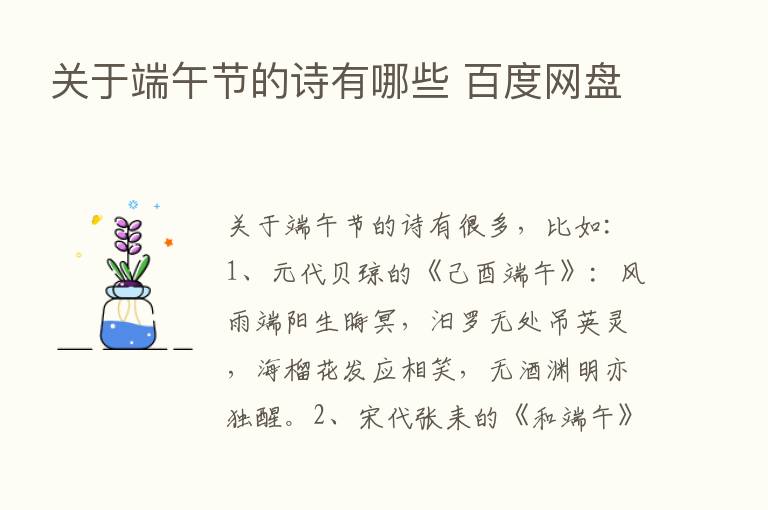 关于端午节的诗有哪些 百度网盘

关于端午节的诗有很多，比如：1、元代贝琼的《己酉端午》：风雨端阳生晦冥，汨罗无处吊英灵，海榴花发应相笑，无酒渊明亦独醒。2、宋代张耒的《和端午》